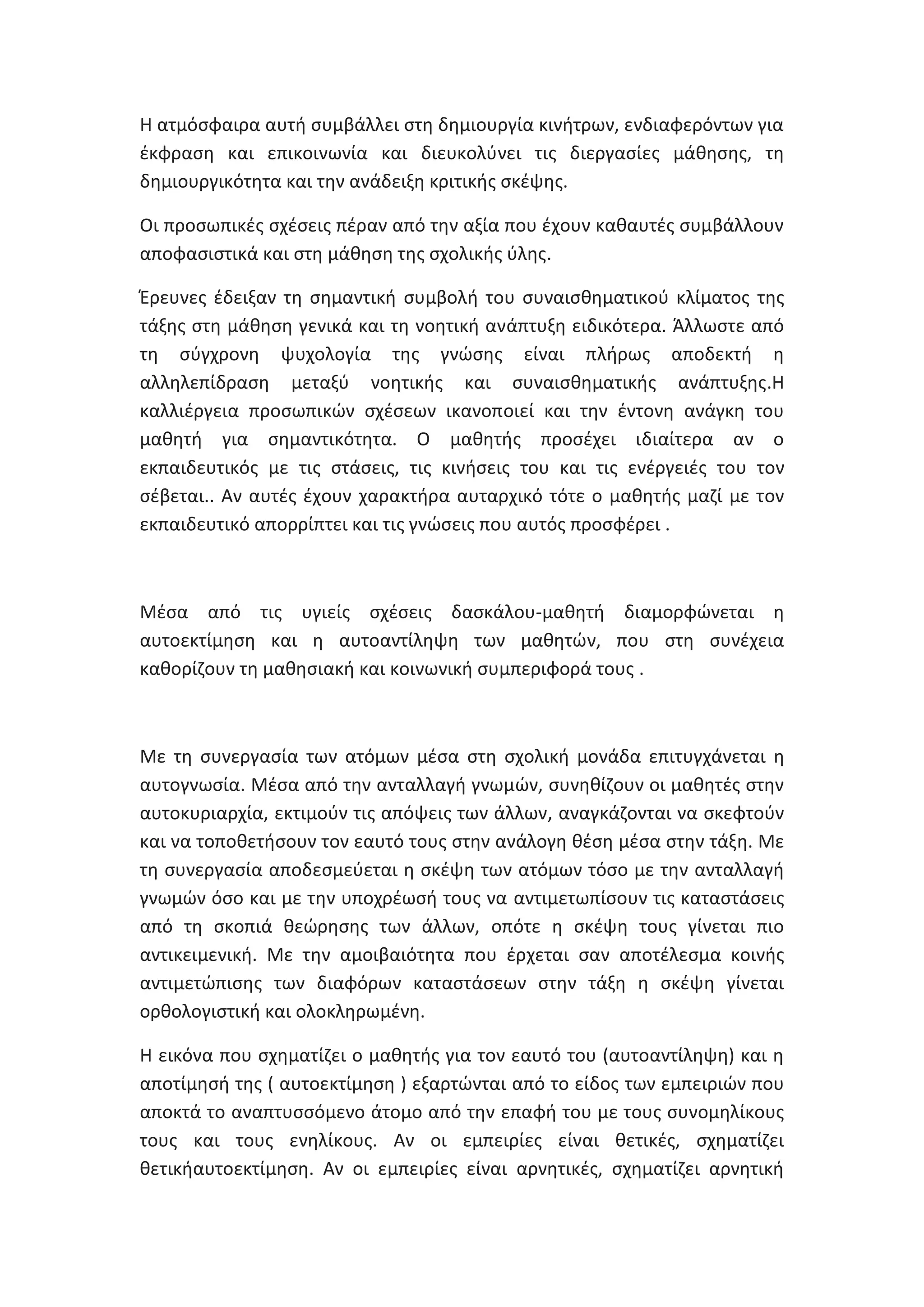 Η ατμόσφαιρα αυτή συμβάλλει στη δημιουργία κινήτρων, ενδιαφερόντων για έκφραση και επικοινωνία και διευκολύνει τις διεργασίες μάθησης, τη δημιουργικότητα και την ανάδειξη κριτικής σκέψης.

Οι προσωπικές σχέσεις πέραν από την αξία που έχουν καθαυτές συμβάλλουν αποφασιστικά και στη μάθηση της σχολικής ύλης.

Έρευνες έδειξαν τη σημαντική συμβολή του συναισθηματικού κλίματος της τάξης στη μάθηση γενικά και τη νοητική ανάπτυξη ειδικότερα. Άλλωστε από τη σύγχρονη ψυχολογία της γνώσης είναι πλήρως αποδεκτή η αλληλεπίδραση μεταξύ νοητικής και συναισθηματικής ανάπτυξης.Η καλλιέργεια προσωπικών σχέσεων ικανοποιεί και την έντονη ανάγκη του μαθητή για σημαντικότητα. Ο μαθητής προσέχει ιδιαίτερα αν ο εκπαιδευτικός με τις στάσεις, τις κινήσεις του και τις ενέργειές του τον σέβεται.. Αν αυτές έχουν χαρακτήρα αυταρχικό τότε ο μαθητής μαζί με τον εκπαιδευτικό απορρίπτει και τις γνώσεις που αυτός προσφέρει .

Μέσα από τις υγιείς σχέσεις δασκάλου-μαθητή διαμορφώνεται η αυτοεκτίμηση και η αυτοαντίληψη των μαθητών, που στη συνέχεια καθορίζουν τη μαθησιακή και κοινωνική συμπεριφορά τους .

Με τη συνεργασία των ατόμων μέσα στη σχολική μονάδα επιτυγχάνεται η αυτογνωσία. Μέσα από την ανταλλαγή γνωμών, συνηθίζουν οι μαθητές στην αυτοκυριαρχία, εκτιμούν τις απόψεις των άλλων, αναγκάζονται να σκεφτούν και να τοποθετήσουν τον εαυτό τους στην ανάλογη θέση μέσα στην τάξη. Με τη συνεργασία αποδεσμεύεται η σκέψη των ατόμων τόσο με την ανταλλαγή γνωμών όσο και με την υποχρέωσή τους να αντιμετωπίσουν τις καταστάσεις από τη σκοπιά θεώρησης των άλλων, οπότε η σκέψη τους γίνεται πιο αντικειμενική. Με την αμοιβαιότητα που έρχεται σαν αποτέλεσμα κοινής αντιμετώπισης των διαφόρων καταστάσεων στην τάξη η σκέψη γίνεται ορθολογιστική και ολοκληρωμένη.

Η εικόνα που σχηματίζει ο μαθητής για τον εαυτό του (αυτοαντίληψη) και η αποτίμησή της ( αυτοεκτίμηση ) εξαρτώνται από το είδος των εμπειριών που αποκτά το αναπτυσσόμενο άτομο από την επαφή του με τους συνομηλίκους τους και τους ενηλίκους. Αν οι εμπειρίες είναι θετικές, σχηματίζει θετικήαυτοεκτίμηση. Αν οι εμπειρίες είναι αρνητικές, σχηματίζει αρνητική